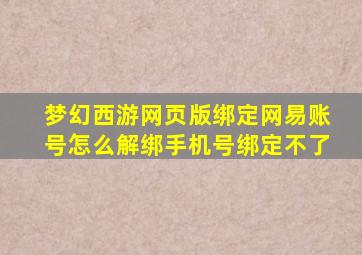 梦幻西游网页版绑定网易账号怎么解绑手机号绑定不了